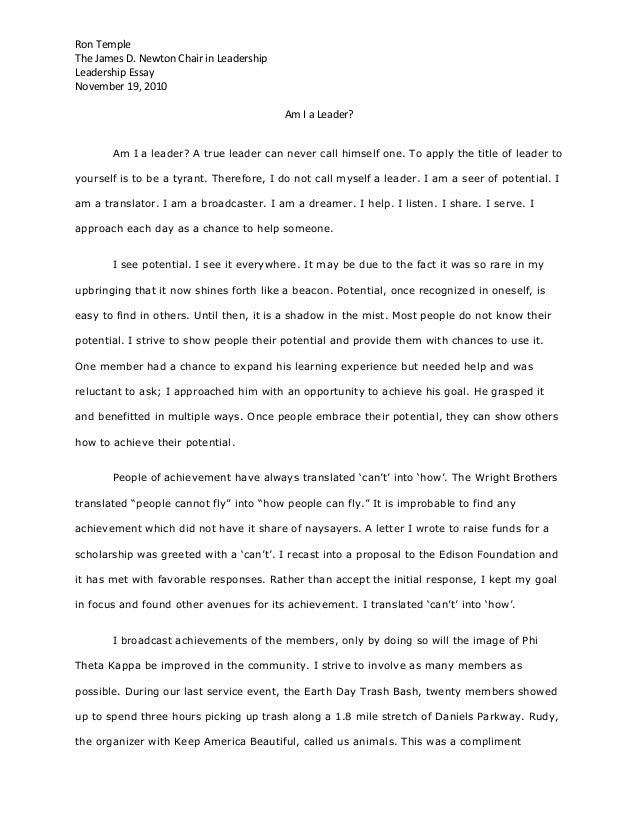 Ron Temple
The James D. Newton Chair in Leadership
Leadership Essay
November 19, 2010

Am I a Leader?

Am I a leader? A true leader can never call himself one. To apply the title of leader to yourself is to be a tyrant. Therefore, I do not call myself a leader. I am a seer of potential. I am a translator. I am a broadcaster. I am a dreamer. I help. I listen. I share. I serve. I approach each day as a chance to help someone.

I see potential. I see it everywhere. It may be due to the fact it was so rare in my upbringing that it now shines forth like a beacon. Potential, once recognized in oneself, is easy to find in others. Until then, it is a shadow in the mist. Most people do not know their potential. I strive to show people their potential and provide them with chances to use it. One member had a chance to expand his learning experience but needed help and was reluctant to ask; I approached him with an opportunity to achieve his goal. He grasped it and benefitted in multiple ways. Once people embrace their potential, they can show others how to achieve their potential.

People of achievement have always translated 'can't' into 'how'. The Wright Brothers translated "people cannot fly" into "how people can fly." It is improbable to find any achievement which did not have it share of naysayers. A letter I wrote to raise funds for a scholarship was greeted with a 'can't'. I recast into a proposal to the Edison Foundation and it has met with favorable responses. Rather than accept the initial response, I kept my goal in focus and found other avenues for its achievement. I translated 'can't' into 'how'.

I broadcast achievements of the members, only by doing so will the image of Phi Theta Kappa be improved in the community. I strive to involve as many members as possible. During our last service event, the Earth Day Trash Bash, twenty members showed up to spend three hours picking up trash along a 1.8 mile stretch of Daniels Parkway. Rudy, the organizer with Keep America Beautiful, called us animals. This was a compliment